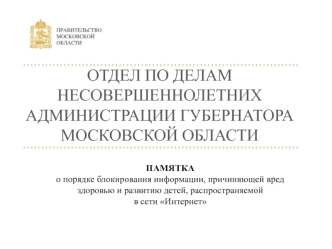 ПРАВИТЕЛЬСТВО
МОСКОВСКОЙ
ОБЛАСТИ

ОТДЕЛ ПО ДЕЛАМ НЕСОВЕРШЕННОЛЕТНИХ АДМИНИСТРАЦИИ ГУБЕРНАТОРА МОСКОВСКОЙ ОБЛАСТИ

ПАМЯТКА
о порядке блокирования информации, причиняющей вред здоровью и развитию детей, распространяемой в сети «Интернет»